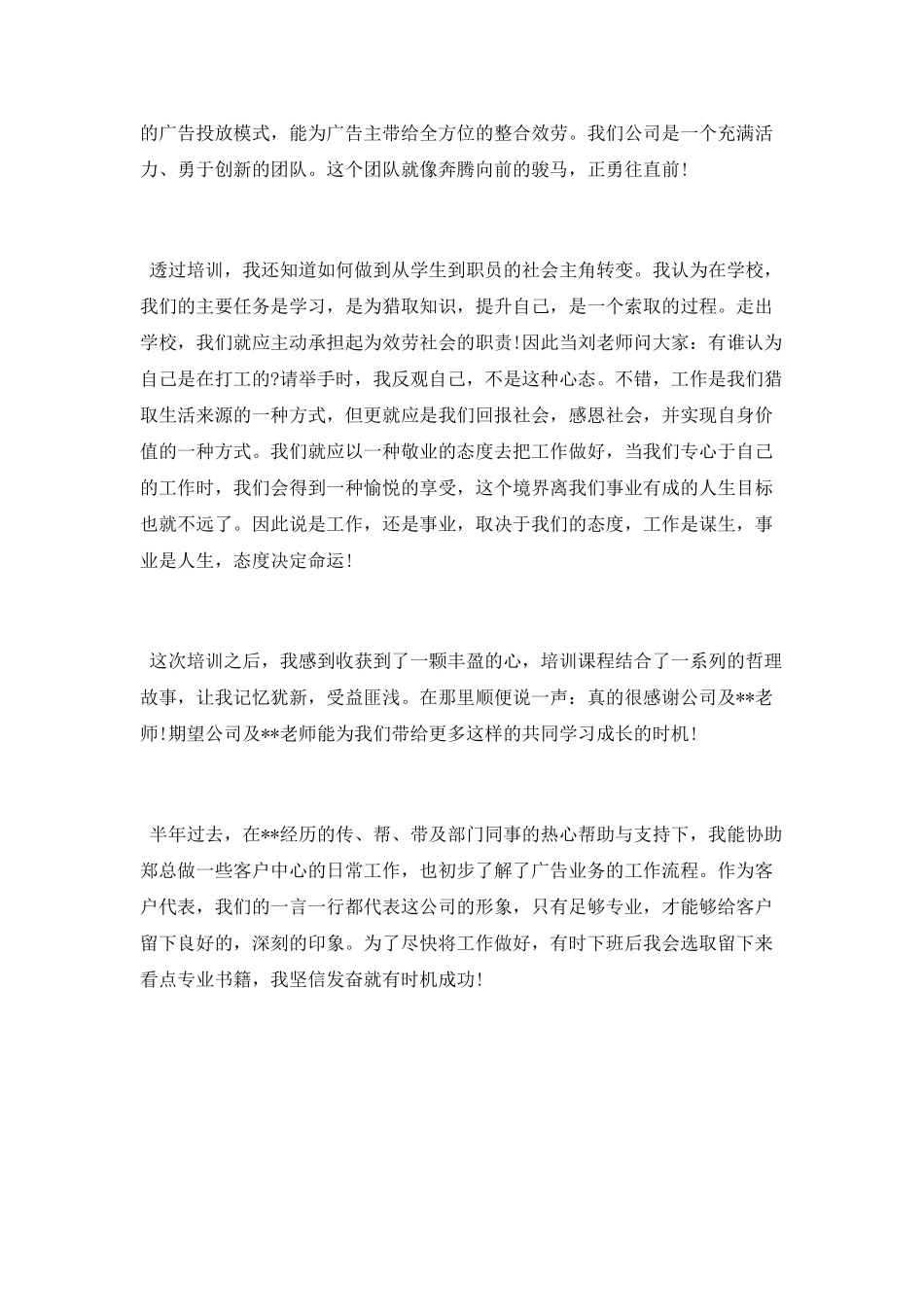 的广告投放模式，能为广告主带给全方位的整合效劳。我们公司是一个充满活力、勇于创新的团队。这个团队就像奔腾向前的骏马，正勇往直前!

透过培训，我还知道如何做到从学生到职员的社会主角转变。我认为在学校，我们的主要任务是学习，是为猎取知识，提升自己，是一个索取的过程。走出学校，我们就应主动承担起为效劳社会的职责!因此当刘老师问大家：有谁认为自己是在打工的?请举手时，我反观自己，不是这种心态。不错，工作是我们猎取生活来源的一种方式，但更就应是我们回报社会，感恩社会，并实现自身价值的一种方式。我们就应以一种敬业的态度去把工作做好，当我们专心于自己的工作时，我们会得到一种愉悦的享受，这个境界离我们事业有成的人生目标也就不远了。因此说是工作，还是事业，取决于我们的态度，工作是谋生，事业是人生，态度决定命运!

这次培训之后，我感到收获到了一颗丰盈的心，培训课程结合了一系列的哲理故事，让我记忆犹新，受益匪浅。在那里顺便说一声：真的很感谢公司及**老师!期望公司及**老师能为我们带给更多这样的共同学习成长的时机!

半年过去，在**经历的传、帮、带及部门同事的热心帮助与支持下，我能协助郑总做一些客户中心的日常工作，也初步了解了广告业务的工作流程。作为客户代表，我们的一言一行都代表这公司的形象，只有足够专业，才能够给客户留下良好的，深刻的印象。为了尽快将工作做好，有时下班后我会选取留下来看点专业书籍，我坚信发奋就有时机成功!